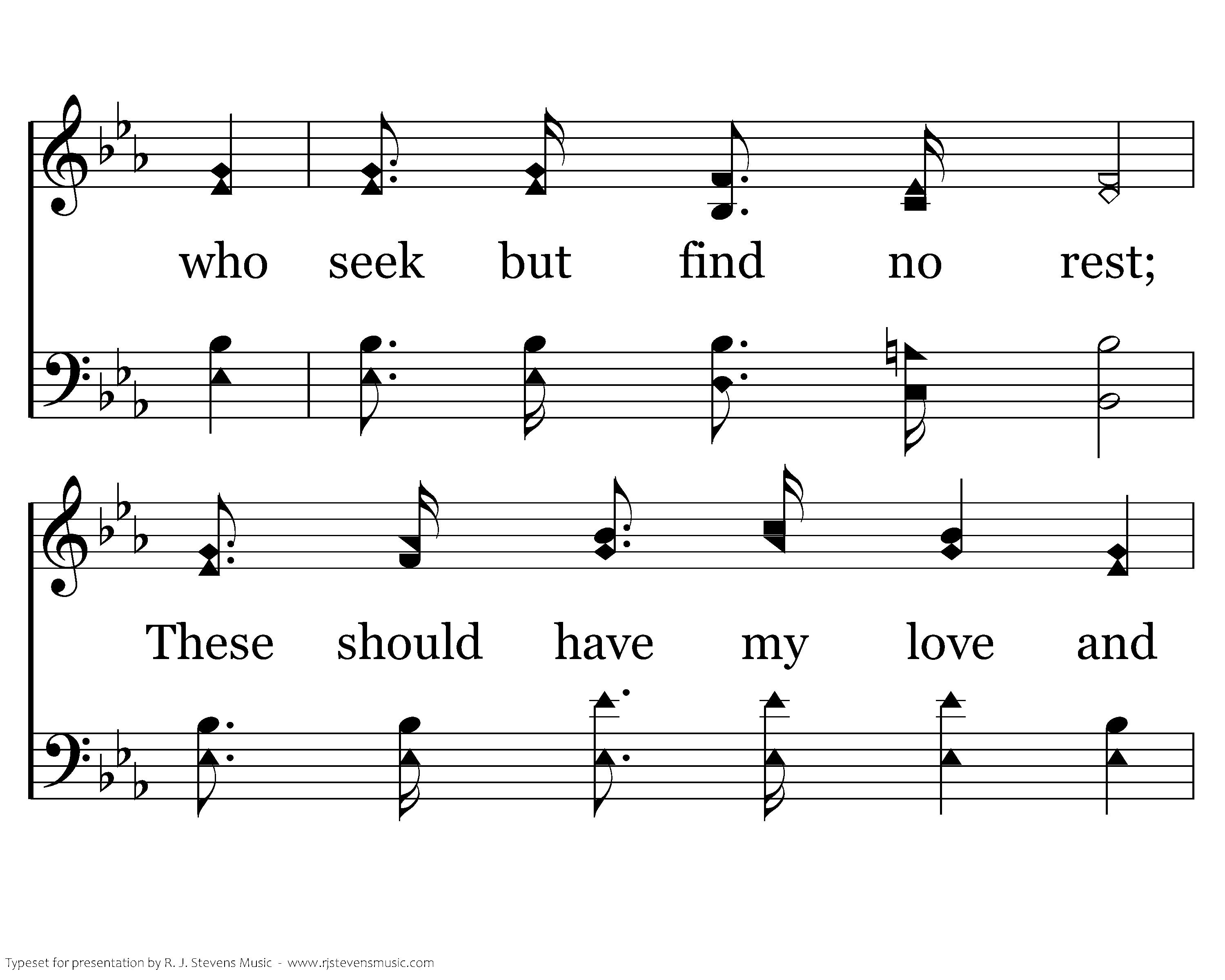 who seek but find no rest;

These should have my love and

Typeset for presentation by R. J. Stevens Music - www.rjstevensmusic.com